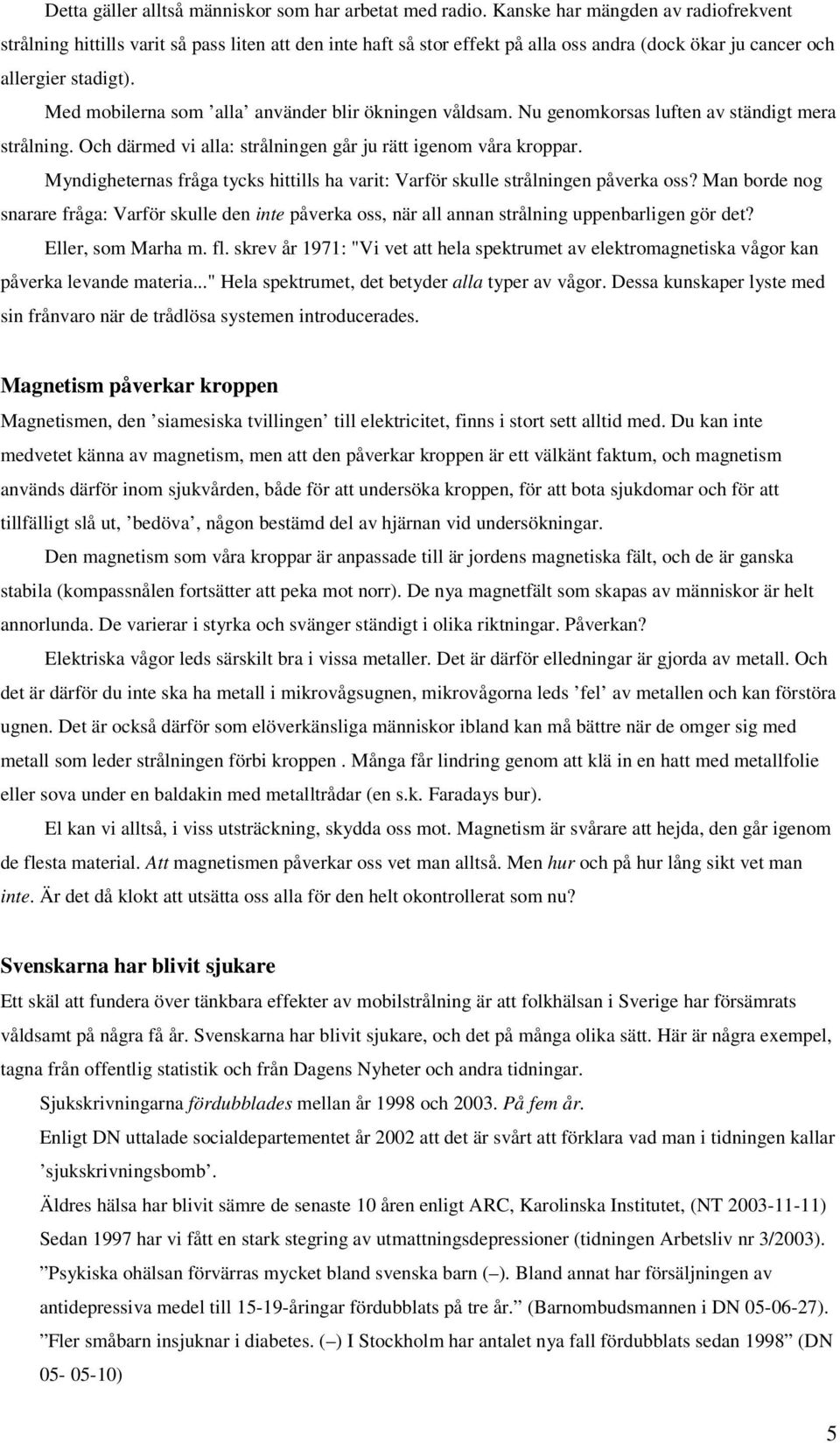 Detta gäller alltså människor som har arbetat med radio. Kanske har mängden av radiofrekvent strålning hittills varit så pass liten att den inte haft så stor effekt på alla oss andra (dock ökar ju cancer och allergier stadigt).

Med mobilerna som ’alla’ använder blir ökningen våldsam. Nu genomkorsas luften av ständigt mera strålning. Och därmed vi alla: strålningen går ju rätt igenom våra kroppar.

Myndigheternas fråga tycks hittills ha varit: Varför skulle strålningen påverka oss? Man borde nog snarare fråga: Varför skulle den inte påverka oss, när all annan strålning uppenbarligen gör det?

Eller, som Marha m. fl. skrev år 1971: "Vi vet att hela spektrumet av elektromagnetiska vågor kan påverka levande materia..." Hela spektrumet, det betyder alla typer av vågor. Dessa kunskaper lyste med sin frånvaro när de trådlösa systemen introducerades.

Magnetism påverkar kroppen

Magnetismen, den ’siamesiska tvillingen’ till elektricitet, finns i stort sett alltid med. Du kan inte medvetet känna av magnetism, men att den påverkar kroppen är ett välkänt faktum, och magnetism används därför inom sjukvården, både för att undersöka kroppen, för att bota sjukdomar och för att tillfälligt slå ut, ’bedöva’, någon bestämd del av hjärnan vid undersökningar.

Den magnetism som våra kroppar är anpassade till är jordens magnetiska fält, och de är ganska stabila (kompassnålen fortsätter att peka mot norr). De nya magnetfält som skapas av människor är helt annorlunda. De varierar i styrka och svänger ständigt i olika riktningar. Påverkan?

Elektriska vågor leds särskilt bra i vissa metaller. Det är därför elledningar är gjorda av metall. Och det är därför du inte ska ha metall i mikrovågsugnen, mikrovågorna leds ’fel’ av metallen och kan förstöra ugnen. Det är också därför som elöverkänsliga människor ibland kan må bättre när de omger sig med metall som leder strålningen förbi kroppen . Många får lindring genom att klä in en hatt med metallfolie eller sova under en baldakin med metalltrådar (en s.k. Faradays bur).

El kan vi alltså, i viss utsträckning, skydda oss mot. Magnetism är svårare att hejda, den går igenom de flesta material. Att magnetismen påverkar oss vet man alltså. Men hur och på hur lång sikt vet man inte. Är det då klokt att utsätta oss alla för den helt okontrollerat som nu?

Svenskarna har blivit sjukare

Ett skäl att fundera över tänkbara effekter av mobilstrålning är att folkhälsan i Sverige har försämrats våldsamt på några få år. Svenskarna har blivit sjukare, och det på många olika sätt. Här är några exempel, tagna från offentlig statistik och från Dagens Nyheter och andra tidningar.

Sjukskrivningarna fördubblades mellan år 1998 och 2003. På fem år.

Enligt DN uttalade socialdepartementet år 2002 att det är svårt att förklara vad man i tidningen kallar ’sjukskrivningsbomb’.

Äldres hälsa har blivit sämre de senaste 10 åren enligt ARC, Karolinska Institutet, (NT 2003-11-11)

Sedan 1997 har vi fått en stark stegring av utmattningsdepressioner (tidningen Arbetsliv nr 3/2003).

”Psykiska ohälsan förvärras mycket bland svenska barn (–). Bland annat har försäljningen av antidepressiva medel till 15-19-åringar fördubblats på tre år.” (Barnombudsmannen i DN 05-06-27).

”Fler småbarn insjuknar i diabetes. (–) I Stockholm har antalet nya fall fördubblats sedan 1998” (DN 05- 05-10)

5